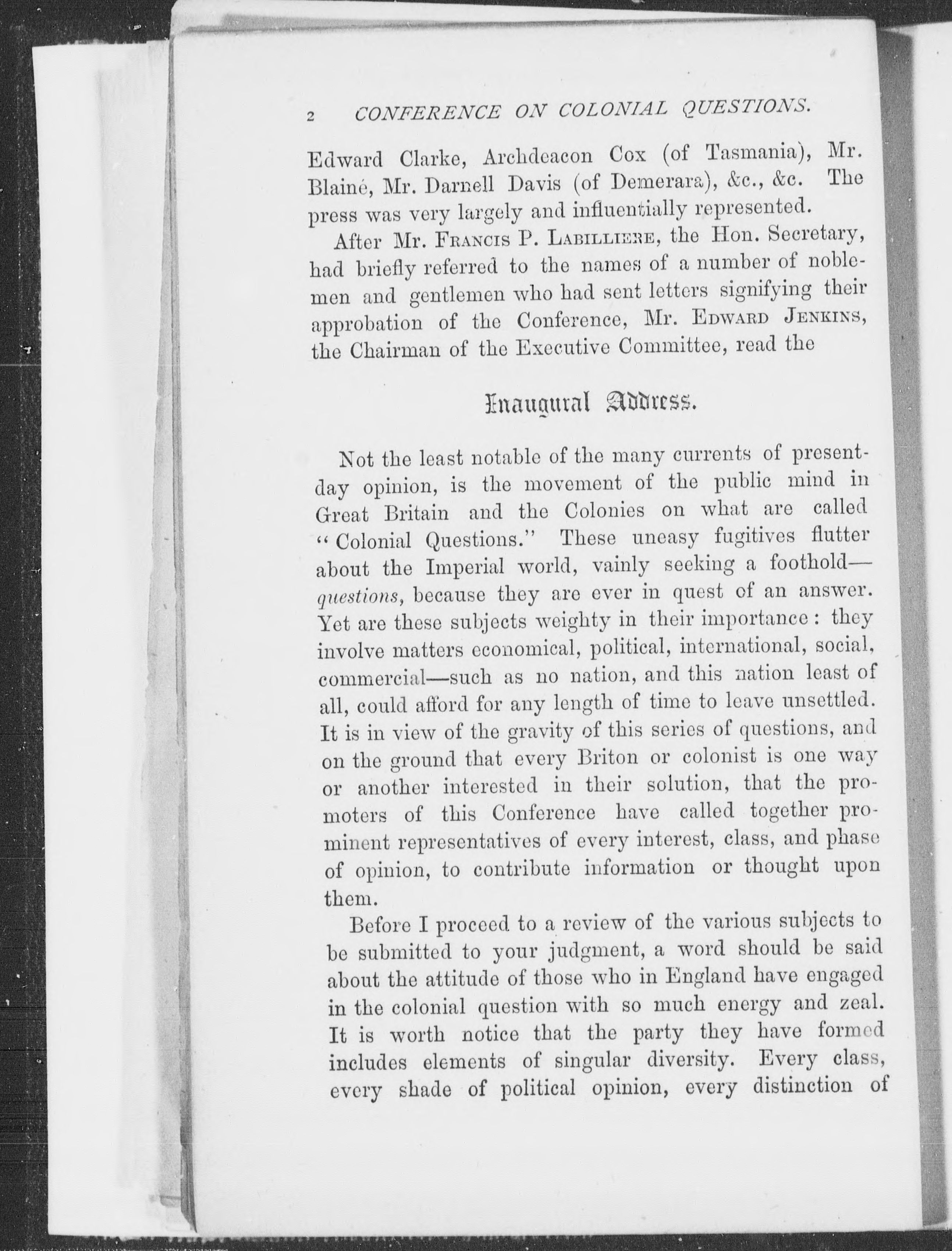 2 CONFERENCE ON COLONIAL QUESTIONS.

Edward Clarke, Archdeacon Cox (of Tasmania), Mr. Blainé, Mr. Darnell Davis (of Demerara), &c., &c. The press was very largely and influentially represented.

After Mr. FRANCIS P. LABILLIERE, the Hon. Secretary, had briefly referred to the names of a number of noblemen and gentlemen who had sent letters signifying their approbation of the Conference, Mr. EDWARD JENKINS, the Chairman of the Executive Committee, read the

Inaugural Address.

Not the least notable of the many currents of present-day opinion, is the movement of the public mind in Great Britain and the Colonies on what are called "Colonial Questions." These uneasy fugitives flutter about the Imperial world, vainly seeking a foothold—questions, because they are ever in quest of an answer. Yet are these subjects weighty in their importance: they involve matters economical, political, international, social, commercial—such as no nation, and this nation least of all, could afford for any length of time to leave unsettled. It is in view of the gravity of this series of questions, and on the ground that every Briton or colonist is one way or another interested in their solution, that the promoters of this Conference have called together prominent representatives of every interest, class, and phase of opinion, to contribute information or thought upon them.

Before I proceed to a review of the various subjects to be submitted to your judgment, a word should be said about the attitude of those who in England have engaged in the colonial question with so much energy and zeal. It is worth notice that the party they have formed includes elements of singular diversity. Every class, every shade of political opinion, every distinction of